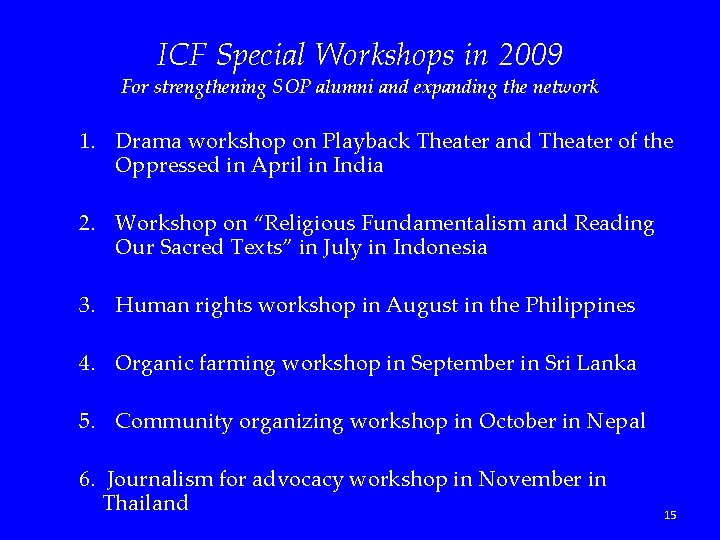 ICF Special Workshops in 2009
For strengthening SOP alumni and expanding the network

1. Drama workshop on Playback Theater and Theater of the Oppressed in April in India

2. Workshop on “Religious Fundamentalism and Reading Our Sacred Texts” in July in Indonesia

3. Human rights workshop in August in the Philippines

4. Organic farming workshop in September in Sri Lanka

5. Community organizing workshop in October in Nepal

6. Journalism for advocacy workshop in November in Thailand

15